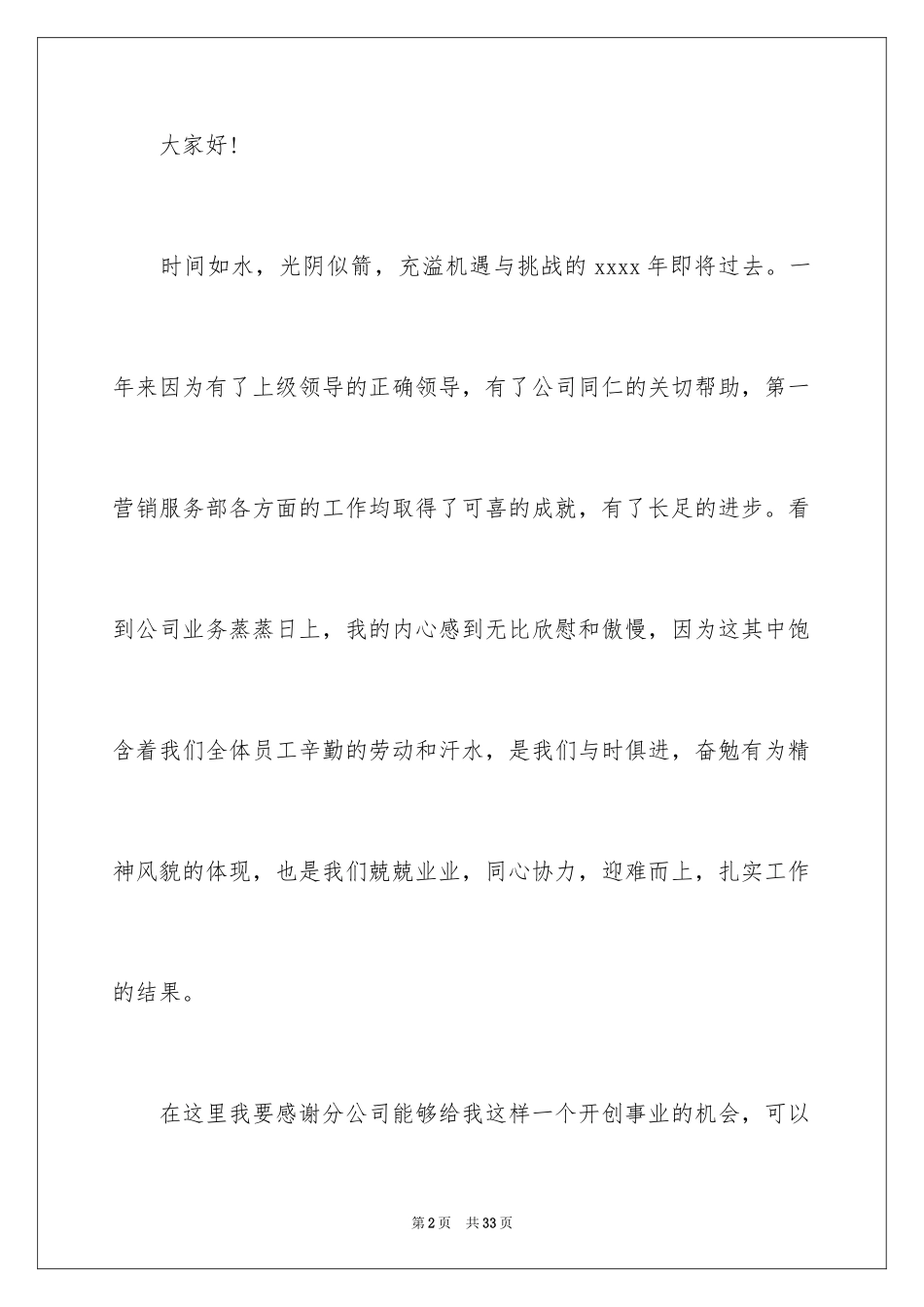 大家好！

时间如水，光阴似箭，充溢机遇与挑战的 xxxx 年即将过去。一年来因为有了上级领导的正确领导，有了公司同仁的关切帮助，第一营销服务部各方面的工作均取得了可喜的成就，有了长足的进步。看到公司业务蒸蒸日上，我的内心感到无比欣慰和傲慢，因为这其中饱含着我们全体员工辛勤的劳动和汗水，是我们与时俱进，奋勉有为精神风貌的体现，也是我们兢兢业业，同心协力，迎难而上，扎实工作的结果。

在这里我要感谢分公司能够给我这样一个开创事业的机会，可以

第 2 页　共 33 页